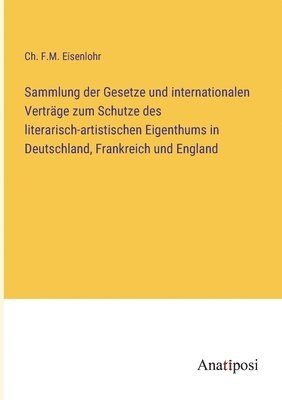 Ch. F.M. Eisenlohr

Sammlung der Gesetze und internationalen Verträge zum Schutze des literarisch-artistischen Eigenthums in Deutschland, Frankreich und England

Anatiposi